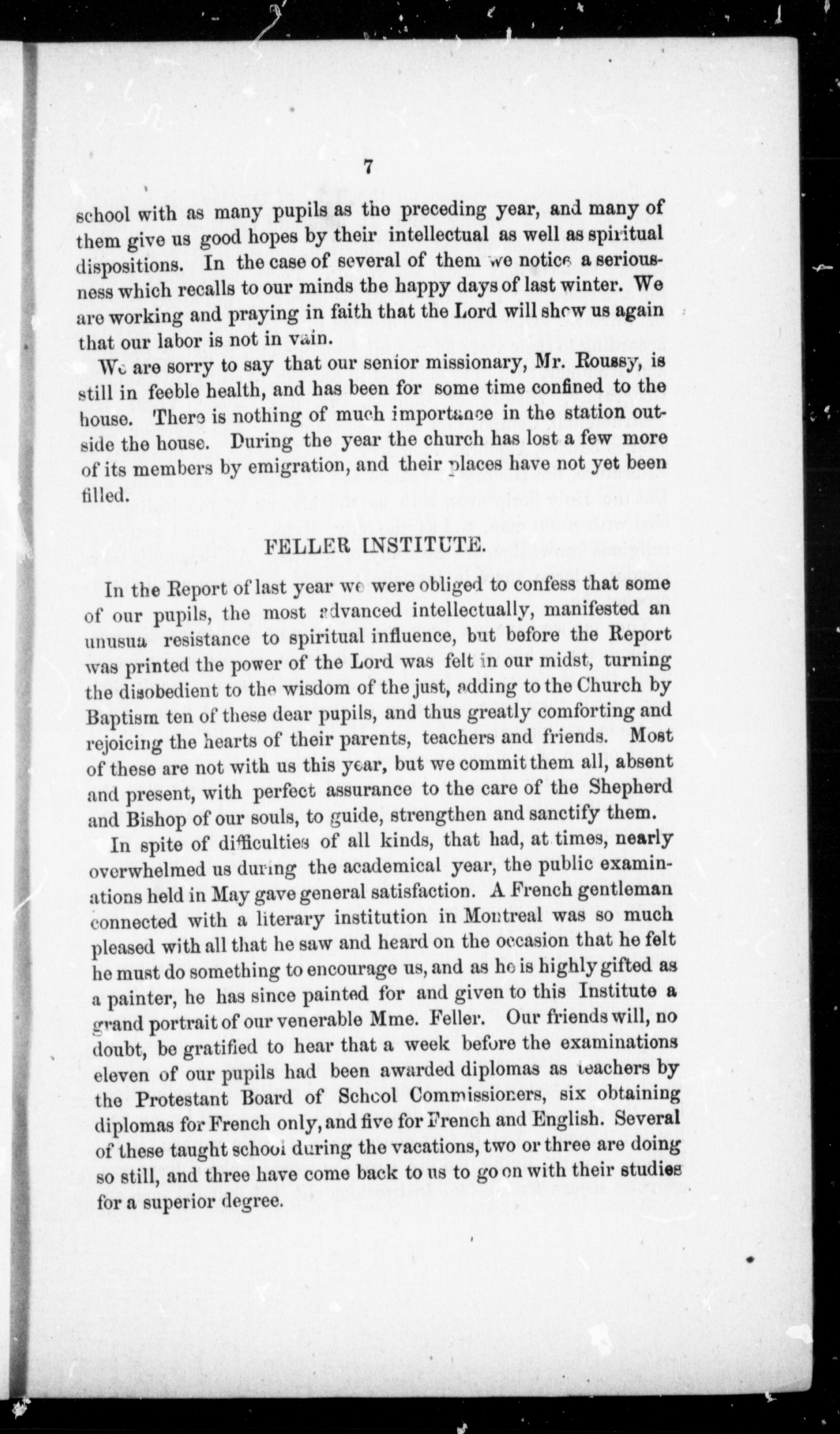 7

school with as many pupils as the preceding year, and many of them give us good hopes by their intellectual as well as spiritual dispositions. In the case of several of them we notice a seriousness which recalls to our minds the happy days of last winter. We are working and praying in faith that the Lord will show us again that our labor is not in vain.

We are sorry to say that our senior missionary, Mr. Roussy, is still in feeble health, and has been for some time confined to the house. There is nothing of much importance in the station outside the house. During the year the church has lost a few more of its members by emigration, and their places have not yet been filled.

FELLER INSTITUTE.

In the Report of last year we were obliged to confess that some of our pupils, the most advanced intellectually, manifested an unusua resistance to spiritual influence, but before the Report was printed the power of the Lord was felt in our midst, turning the disobedient to the wisdom of the just, adding to the Church by Baptism ten of these dear pupils, and thus greatly comforting and rejoicing the hearts of their parents, teachers and friends. Most of these are not with us this year, but we commit them all, absent and present, with perfect assurance to the care of the Shepherd and Bishop of our souls, to guide, strengthen and sanctify them.

In spite of difficulties of all kinds, that had, at times, nearly overwhelmed us during the academical year, the public examinations held in May gave general satisfaction. A French gentleman connected with a literary institution in Montreal was so much pleased with all that he saw and heard on the occasion that he felt he must do something to encourage us, and as he is highly gifted as a painter, he has since painted for and given to this Institute a grand portrait of our venerable Mme. Feller. Our friends will, no doubt, be gratified to hear that a week before the examinations eleven of our pupils had been awarded diplomas as teachers by the Protestant Board of School Commissioners, six obtaining diplomas for French only, and five for French and English. Several of these taught school during the vacations, two or three are doing so still, and three have come back to us to go on with their studies for a superior degree.